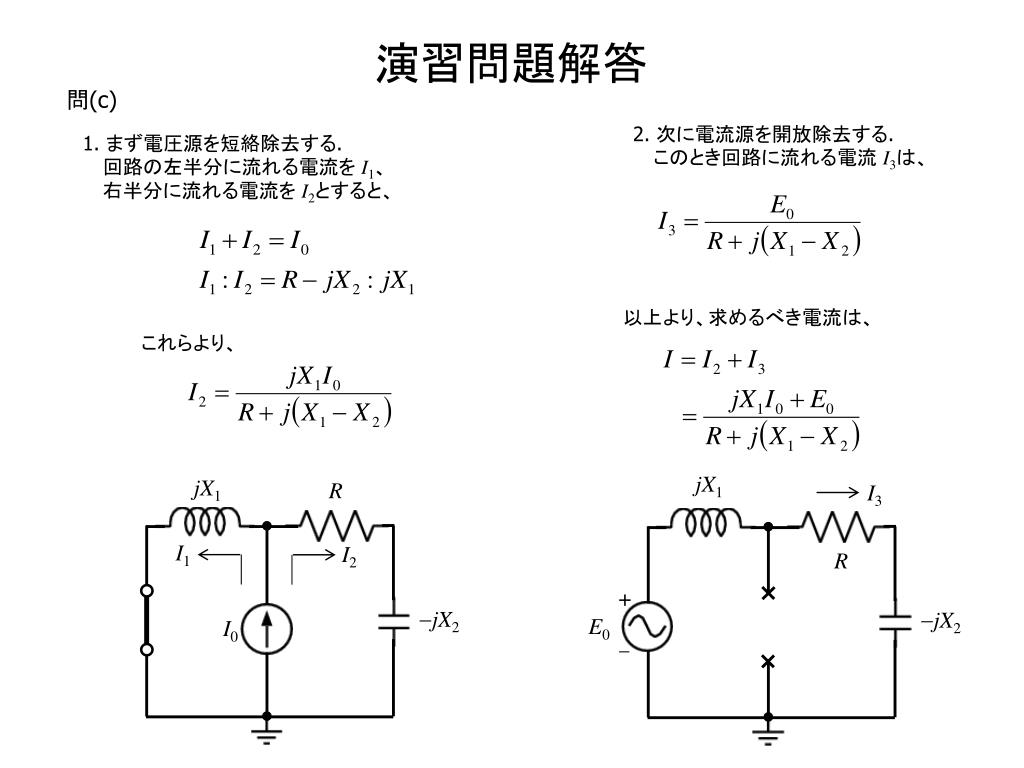 演習問題解答

問(c)

1. まず電圧源を短絡除去する.
回路の左半分に流れる電流を $I_1$、右半分に流れる電流を $I_2$とすると、

$I_1 + I_2 = I_0$
$I_1 : I_2 = R - jX_2 : jX_1$

これらより、

$I_2 = \frac{jX_1 I_0}{R + j(X_1 - X_2)}$

$jX_1$ $R$ $I_1$ $I_2$ $I_0$ $-jX_2$

2. 次に電流源を開放除去する.
このとき回路に流れる電流 $I_3$は、

$I_3 = \frac{E_0}{R + j(X_1 - X_2)}$

以上より、求めるべき電流は、

$I = I_2 + I_3$
$= \frac{jX_1 I_0 + E_0}{R + j(X_1 - X_2)}$

$jX_1$ $I_3$ $R$ $+$ $E_0$ $-$ $-jX_2$